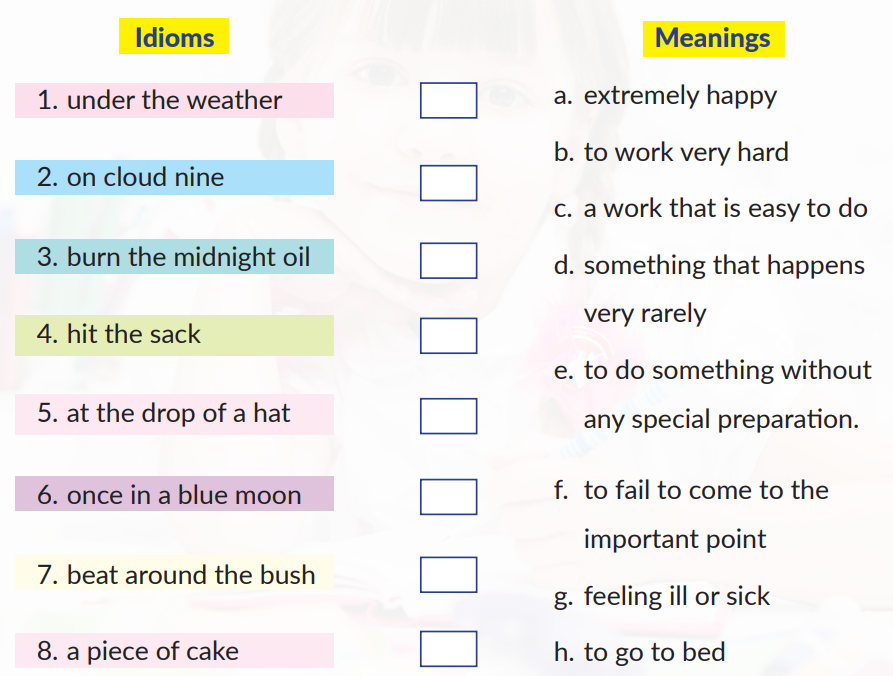 Idioms

1. under the weather ☐

2. on cloud nine ☐

3. burn the midnight oil ☐

4. hit the sack ☐

5. at the drop of a hat ☐

6. once in a blue moon ☐

7. beat around the bush ☐

8. a piece of cake ☐

Meanings

a. extremely happy

b. to work very hard

c. a work that is easy to do

d. something that happens very rarely

e. to do something without any special preparation.

f. to fail to come to the important point

g. feeling ill or sick

h. to go to bed